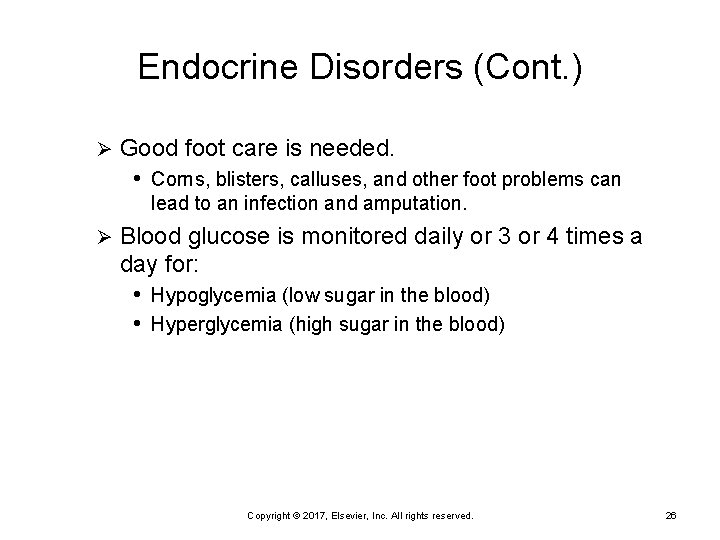 Endocrine Disorders (Cont.)

➢ Good foot care is needed.

• Corns, blisters, calluses, and other foot problems can lead to an infection and amputation.

➢ Blood glucose is monitored daily or 3 or 4 times a day for:

• Hypoglycemia (low sugar in the blood)

• Hyperglycemia (high sugar in the blood)

Copyright © 2017, Elsevier, Inc. All rights reserved.

26